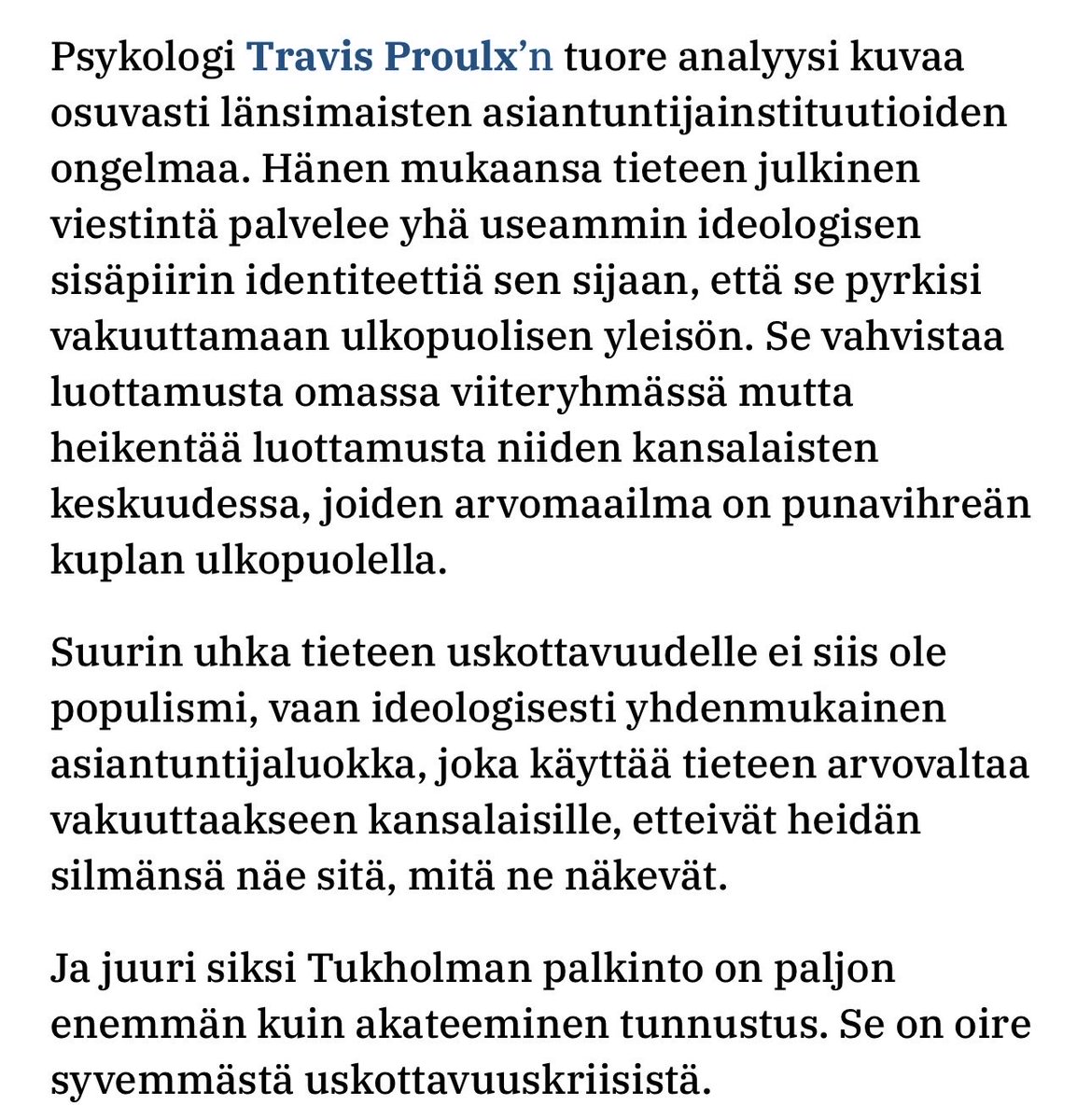 Psykologi Travis Proulx'n tuore analyysi kuvaa osuvasti länsimaisten asiantuntijainstituutioiden ongelmaa. Hänen mukaansa tieteen julkinen viestintä palvelee yhä useammin ideologisen sisäpiirin identiteettiä sen sijaan, että se pyrkisi vakuuttamaan ulkopuolisen yleisön. Se vahvistaa luottamusta omassa viiteryhmässä mutta heikentää luottamusta niiden kansalaisten keskuudessa, joiden arvomaailma on punavihreän kuplan ulkopuolella.

Suurin uhka tieteen uskottavuudelle ei siis ole populismi, vaan ideologisesti yhdenmukainen asiantuntijaluokka, joka käyttää tieteen arvovaltaa vakuuttaakseen kansalaisille, etteivät heidän silmänsä näe sitä, mitä ne näkevät.

Ja juuri siksi Tukholman palkinto on paljon enemmän kuin akateeminen tunnustus. Se on oire syvemmästä uskottavuuskriisistä.